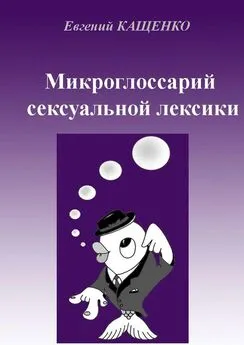 Евгений КАЩЕНКО

Микроглоссарий сексуальной лексики